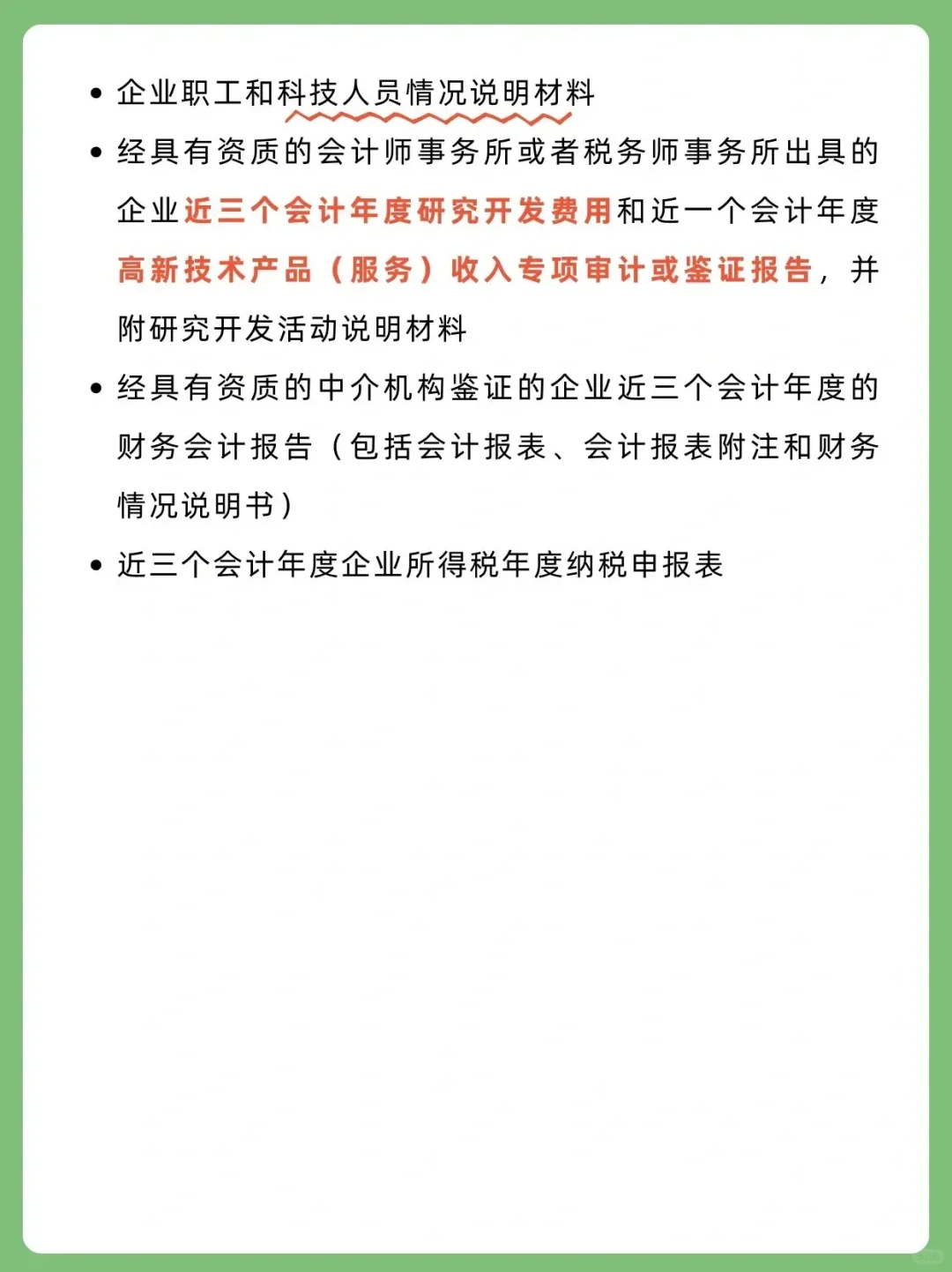 • 企业职工和科技人员情况说明材料

• 经具有资质的会计师事务所或者税务师事务所出具的企业近三个会计年度研究开发费用和近一个会计年度高新技术产品（服务）收入专项审计或鉴证报告，并附研究开发活动说明材料

• 经具有资质的中介机构鉴证的企业近三个会计年度的财务会计报告（包括会计报表、会计报表附注和财务情况说明书）

• 近三个会计年度企业所得税年度纳税申报表